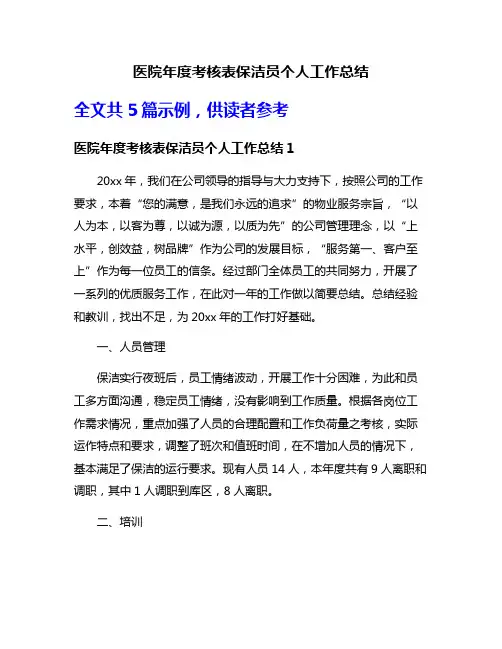 医院年度考核表保洁员个人工作总结

全文共 5 篇示例，供读者参考

医院年度考核表保洁员个人工作总结 1

20xx 年，我们在公司领导的指导与大力支持下，按照公司的工作要求，本着“您的满意，是我们永远的追求”的物业服务宗旨，“以人为本，以客为尊，以诚为源，以质为先”的公司管理理念，以“上水平，创效益，树品牌”作为公司的发展目标，“服务第一、客户至上”作为每一位员工的信条。经过部门全体员工的共同努力，开展了一系列的优质服务工作，在此对一年的工作做以简要总结。总结经验和教训，找出不足，为 20xx 年的工作打好基础。

一、人员管理

保洁实行夜班后，员工情绪波动，开展工作十分困难，为此和员工多方面沟通，稳定员工情绪，没有影响到工作质量。根据各岗位工作需求情况，重点加强了人员的合理配置和工作负荷量之考核，实际运作特点和要求，调整了班次和值班时间，在不增加人员的情况下，基本满足了保洁的运行要求。现有人员 14 人，本年度共有 9 人离职和调职，其中 1 人调职到库区，8 人离职。

二、培训